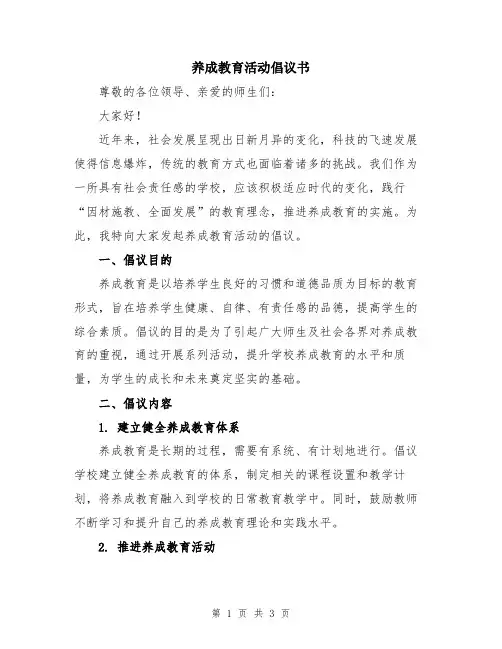 养成教育活动倡议书

尊敬的各位领导、亲爱的师生们：

大家好！

近年来，社会发展呈现出日新月异的变化，科技的飞速发展使得信息爆炸，传统的教育方式也面临着诸多的挑战。我们作为一所具有社会责任感的学校，应该积极适应时代的变化，践行“因材施教、全面发展”的教育理念，推进养成教育的实施。为此，我特向大家发起养成教育活动的倡议。

一、倡议目的

养成教育是以培养学生良好的习惯和道德品质为目标的教育形式，旨在培养学生健康、自律、有责任感的品德，提高学生的综合素质。倡议的目的是为了引起广大师生及社会各界对养成教育的重视，通过开展系列活动，提升学校养成教育的水平和质量，为学生的成长和未来奠定坚实的基础。

二、倡议内容

1. 建立健全养成教育体系

养成教育是长期的过程，需要有系统、有计划地进行。倡议学校建立健全养成教育的体系，制定相关的课程设置和教学计划，将养成教育融入到学校的日常教育教学中。同时，鼓励教师不断学习和提升自己的养成教育理论和实践水平。

2. 推进养成教育活动

第 1 页 共 3 页